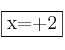 $x=+2$